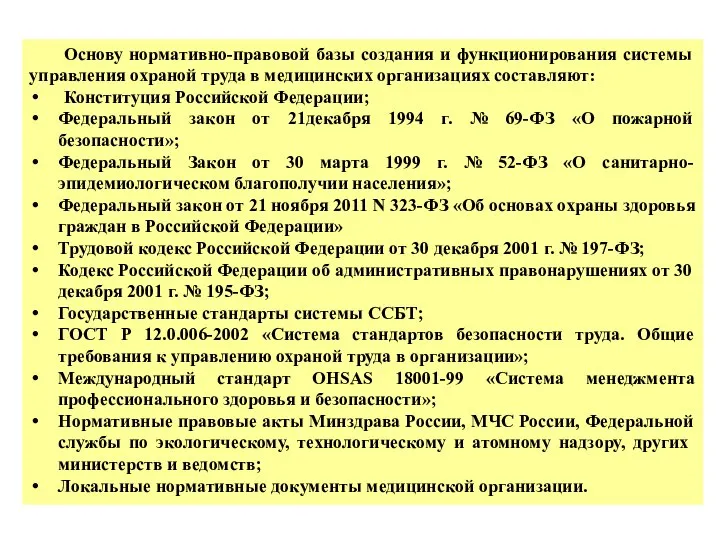 Основу нормативно-правовой базы создания и функционирования системы управления охраной труда в медицинских организациях составляют:

• Конституция Российской Федерации;
• Федеральный закон от 21декабря 1994 г. № 69-ФЗ «О пожарной безопасности»;
• Федеральный Закон от 30 марта 1999 г. № 52-ФЗ «О санитарно-эпидемиологическом благополучии населения»;
• Федеральный закон от 21 ноября 2011 N 323-ФЗ «Об основах охраны здоровья граждан в Российской Федерации»
• Трудовой кодекс Российской Федерации от 30 декабря 2001 г. № 197-ФЗ;
• Кодекс Российской Федерации об административных правонарушениях от 30 декабря 2001 г. № 195-ФЗ;
• Государственные стандарты системы ССБТ;
• ГОСТ Р 12.0.006-2002 «Система стандартов безопасности труда. Общие требования к управлению охраной труда в организации»;
• Международный стандарт OHSAS 18001-99 «Система менеджмента профессионального здоровья и безопасности»;
• Нормативные правовые акты Минздрава России, МЧС России, Федеральной службы по экологическому, технологическому и атомному надзору, других министерств и ведомств;
• Локальные нормативные документы медицинской организации.